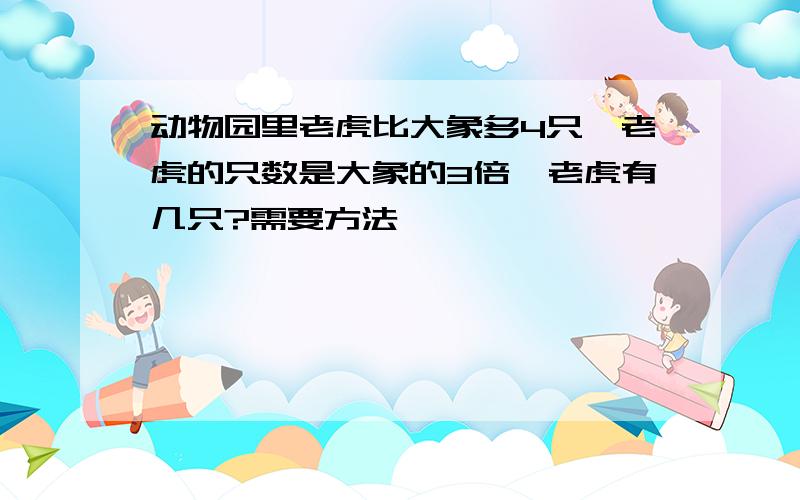 动物园里老虎比大象多4只,老虎的只数是大象的3倍,老虎有几只?需要方法